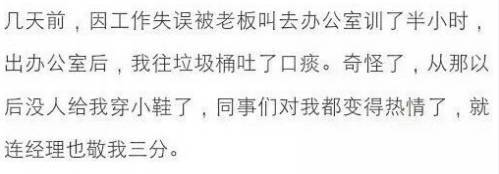 几天前，因工作失误被老板叫去办公室训了半小时，出办公室后，我往垃圾桶吐了口痰。奇怪了，从那以后没人给我穿小鞋了，同事们对我都变得热情了，就连经理也敬我三分。